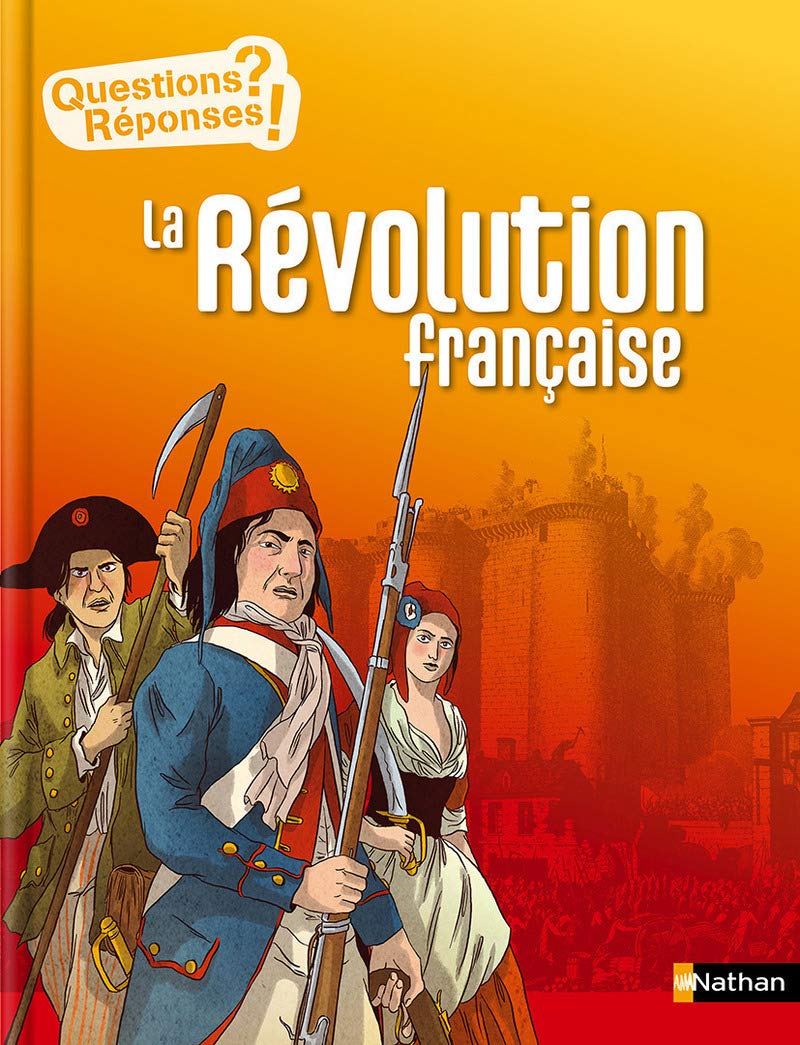 Questions?
Réponses!

La Révolution française

Nathan